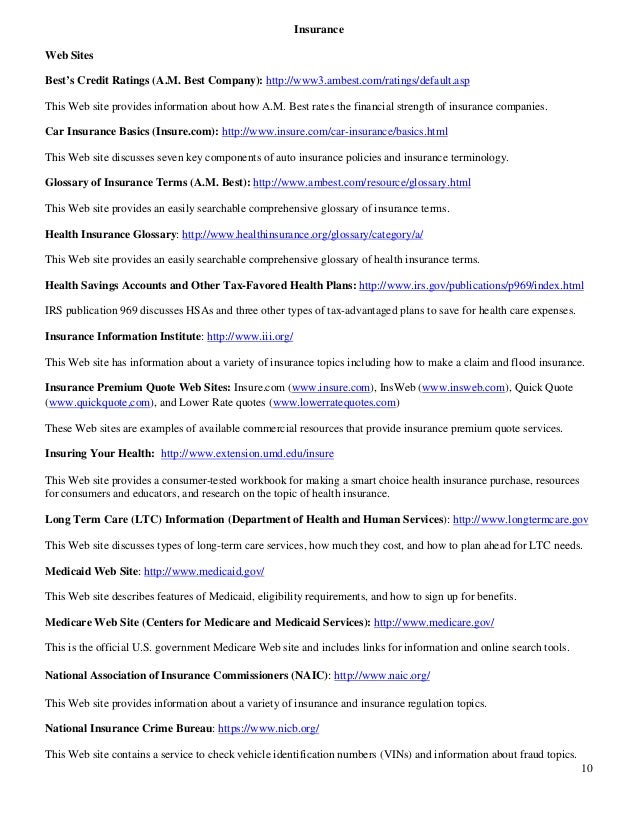 Insurance

Web Sites

Best's Credit Ratings (A.M. Best Company): http://www3.ambest.com/ratings/default.asp

This Web site provides information about how A.M. Best rates the financial strength of insurance companies.

Car Insurance Basics (Insure.com): http://www.insure.com/car-insurance/basics.html

This Web site discusses seven key components of auto insurance policies and insurance terminology.

Glossary of Insurance Terms (A.M. Best): http://www.ambest.com/resource/glossary.html

This Web site provides an easily searchable comprehensive glossary of insurance terms.

Health Insurance Glossary: http://www.healthinsurance.org/glossary/category/a/

This Web site provides an easily searchable comprehensive glossary of health insurance terms.

Health Savings Accounts and Other Tax-Favored Health Plans: http://www.irs.gov/publications/p969/index.html

IRS publication 969 discusses HSAs and three other types of tax-advantaged plans to save for health care expenses.

Insurance Information Institute: http://www.iii.org/

This Web site has information about a variety of insurance topics including how to make a claim and flood insurance.

Insurance Premium Quote Web Sites: Insure.com (www.insure.com), InsWeb (www.insweb.com), Quick Quote (www.quickquote.com), and Lower Rate quotes (www.lowerratequotes.com)

These Web sites are examples of available commercial resources that provide insurance premium quote services.

Insuring Your Health: http://www.extension.umd.edu/insure

This Web site provides a consumer-tested workbook for making a smart choice health insurance purchase, resources for consumers and educators, and research on the topic of health insurance.

Long Term Care (LTC) Information (Department of Health and Human Services): http://www.longtermcare.gov

This Web site discusses types of long-term care services, how much they cost, and how to plan ahead for LTC needs.

Medicaid Web Site: http://www.medicaid.gov/

This Web site describes features of Medicaid, eligibility requirements, and how to sign up for benefits.

Medicare Web Site (Centers for Medicare and Medicaid Services): http://www.medicare.gov/

This is the official U.S. government Medicare Web site and includes links for information and online search tools.

National Association of Insurance Commissioners (NAIC): http://www.naic.org/

This Web site provides information about a variety of insurance and insurance regulation topics.

National Insurance Crime Bureau: https://www.nicb.org/

This Web site contains a service to check vehicle identification numbers (VINs) and information about fraud topics.

10